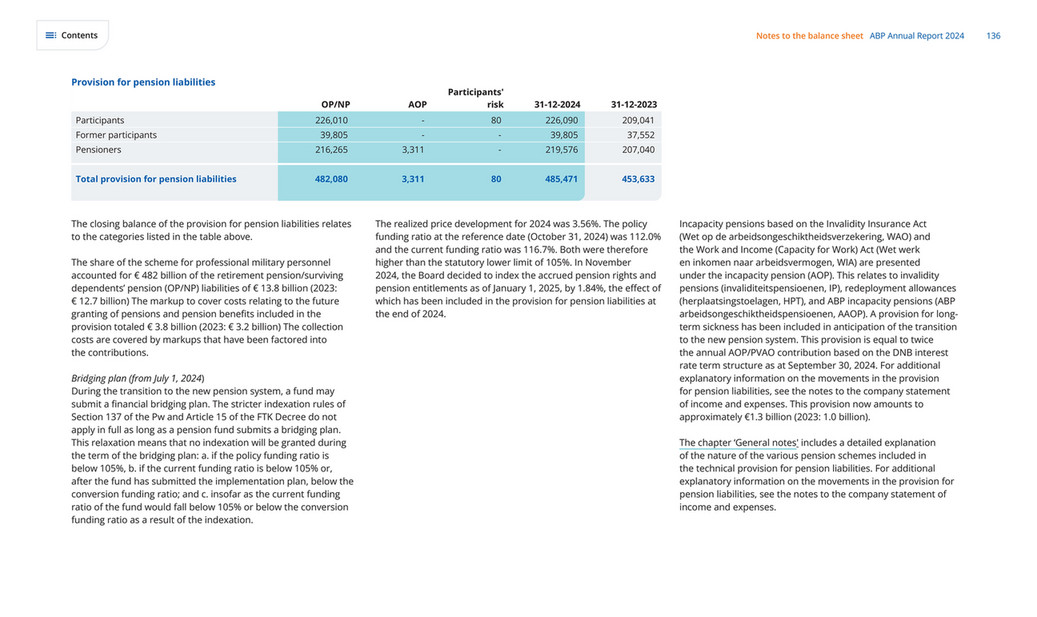 Contents

Notes to the balance sheet ABP Annual Report 2024 136

Provision for pension liabilities

|  | OP/NP | AOP | Participants' risk | 31-12-2024 | 31-12-2023 |
|---|---|---|---|---|---|
| Participants | 226,010 | - | 80 | 226,090 | 209,041 |
| Former participants | 39,805 | - | - | 39,805 | 37,552 |
| Pensioners | 216,265 | 3,311 | - | 219,576 | 207,040 |
| Total provision for pension liabilities | 482,080 | 3,311 | 80 | 485,471 | 453,633 |

The closing balance of the provision for pension liabilities relates to the categories listed in the table above.

The share of the scheme for professional military personnel accounted for € 482 billion of the retirement pension/surviving dependents' pension (OP/NP) liabilities of € 13.8 billion (2023: € 12.7 billion) The markup to cover costs relating to the future granting of pensions and pension benefits included in the provision totaled € 3.8 billion (2023: € 3.2 billion) The collection costs are covered by markups that have been factored into the contributions.

Bridging plan (from July 1, 2024)
During the transition to the new pension system, a fund may submit a financial bridging plan. The stricter indexation rules of Section 137 of the Pw and Article 15 of the FTK Decree do not apply in full as long as a pension fund submits a bridging plan. This relaxation means that no indexation will be granted during the term of the bridging plan: a. if the policy funding ratio is below 105%, b. if the current funding ratio is below 105% or, after the fund has submitted the implementation plan, below the conversion funding ratio; and c. insofar as the current funding ratio of the fund would fall below 105% or below the conversion funding ratio as a result of the indexation.

The realized price development for 2024 was 3.56%. The policy funding ratio at the reference date (October 31, 2024) was 112.0% and the current funding ratio was 116.7%. Both were therefore higher than the statutory lower limit of 105%. In November 2024, the Board decided to index the accrued pension rights and pension entitlements as of January 1, 2025, by 1.84%, the effect of which has been included in the provision for pension liabilities at the end of 2024.

Incapacity pensions based on the Invalidity Insurance Act (Wet op de arbeidsongeschiktheidsverzekering, WAO) and the Work and Income (Capacity for Work) Act (Wet werk en inkomen naar arbeidsvermogen, WIA) are presented under the incapacity pension (AOP). This relates to invalidity pensions (invaliditeitspensioenen, IP), redeployment allowances (herplaatsingstoelagen, HPT), and ABP incapacity pensions (ABP arbeidsongeschiktheidspensioenen, AAOP). A provision for long-term sickness has been included in anticipation of the transition to the new pension system. This provision is equal to twice the annual AOP/PVAO contribution based on the DNB interest rate term structure as at September 30, 2024. For additional explanatory information on the movements in the provision for pension liabilities, see the notes to the company statement of income and expenses. This provision now amounts to approximately €1.3 billion (2023: 1.0 billion).

The chapter 'General notes' includes a detailed explanation of the nature of the various pension schemes included in the technical provision for pension liabilities. For additional explanatory information on the movements in the provision for pension liabilities, see the notes to the company statement of income and expenses.